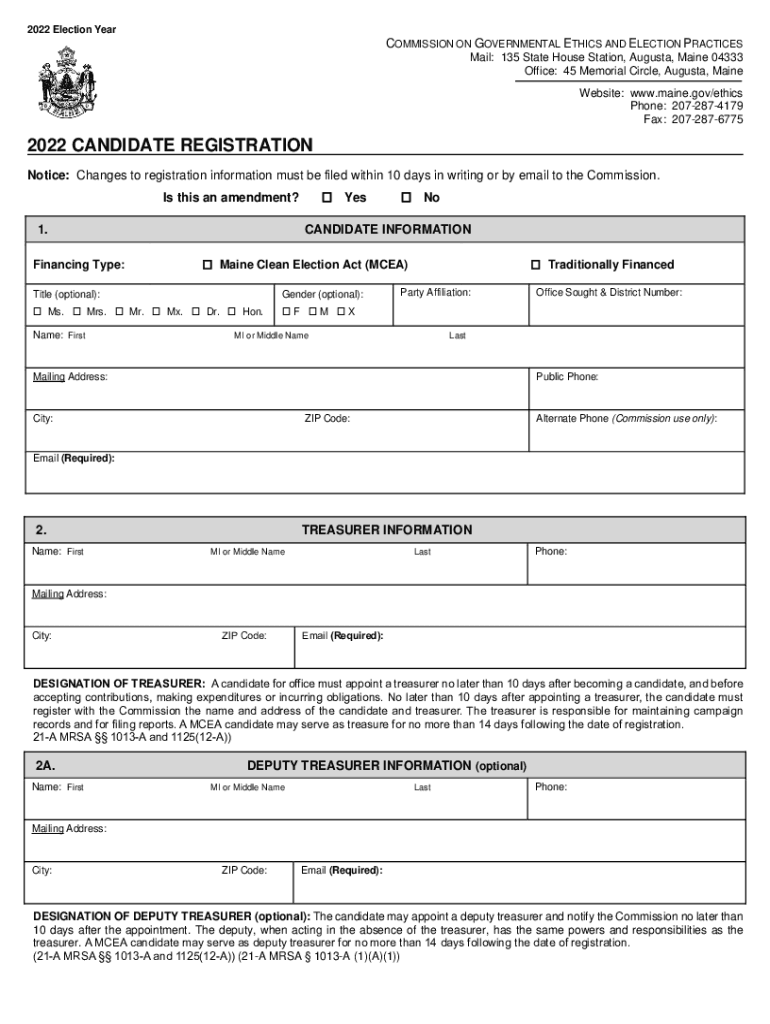 2022 Election Year

COMMISSION ON GOVERNMENTAL ETHICS AND ELECTION PRACTICES
Mail: 135 State House Station, Augusta, Maine 04333
Office: 45 Memorial Circle, Augusta, Maine

Website: www.maine.gov/ethics
Phone: 207-287-4179
Fax: 207-287-6775

2022 CANDIDATE REGISTRATION

Notice: Changes to registration information must be filed within 10 days in writing or by email to the Commission.

Is this an amendment? ☐ Yes ☐ No

1. CANDIDATE INFORMATION

Financing Type: ☐ Maine Clean Election Act (MCEA) ☐ Traditionally Financed

Title (optional): ☐ Ms. ☐ Mrs. ☐ Mr. ☐ Mx. ☐ Dr. ☐ Hon.

Gender (optional): ☐ F ☐ M ☐ X

Party Affiliation:

Office Sought & District Number:

Name: First MI or Middle Name Last

Mailing Address:

Public Phone:

City: ZIP Code:

Alternate Phone (Commission use only):

Email (Required):

2. TREASURER INFORMATION

Name: First MI or Middle Name Last

Phone:

Mailing Address:

City: ZIP Code: Email (Required):

DESIGNATION OF TREASURER: A candidate for office must appoint a treasurer no later than 10 days after becoming a candidate, and before accepting contributions, making expenditures or incurring obligations. No later than 10 days after appointing a treasurer, the candidate must register with the Commission the name and address of the candidate and treasurer. The treasurer is responsible for maintaining campaign records and for filing reports. A MCEA candidate may serve as treasure for no more than 14 days following the date of registration. 21-A MRSA §§ 1013-A and 1125(12-A))

2A. DEPUTY TREASURER INFORMATION (optional)

Name: First MI or Middle Name Last

Phone:

Mailing Address:

City: ZIP Code: Email (Required):

DESIGNATION OF DEPUTY TREASURER (optional): The candidate may appoint a deputy treasurer and notify the Commission no later than 10 days after the appointment. The deputy, when acting in the absence of the treasurer, has the same powers and responsibilities as the treasurer. A MCEA candidate may serve as deputy treasurer for no more than 14 days following the date of registration. (21-A MRSA §§ 1013-A and 1125(12-A)) (21-A MRSA § 1013-A (1)(A)(1))